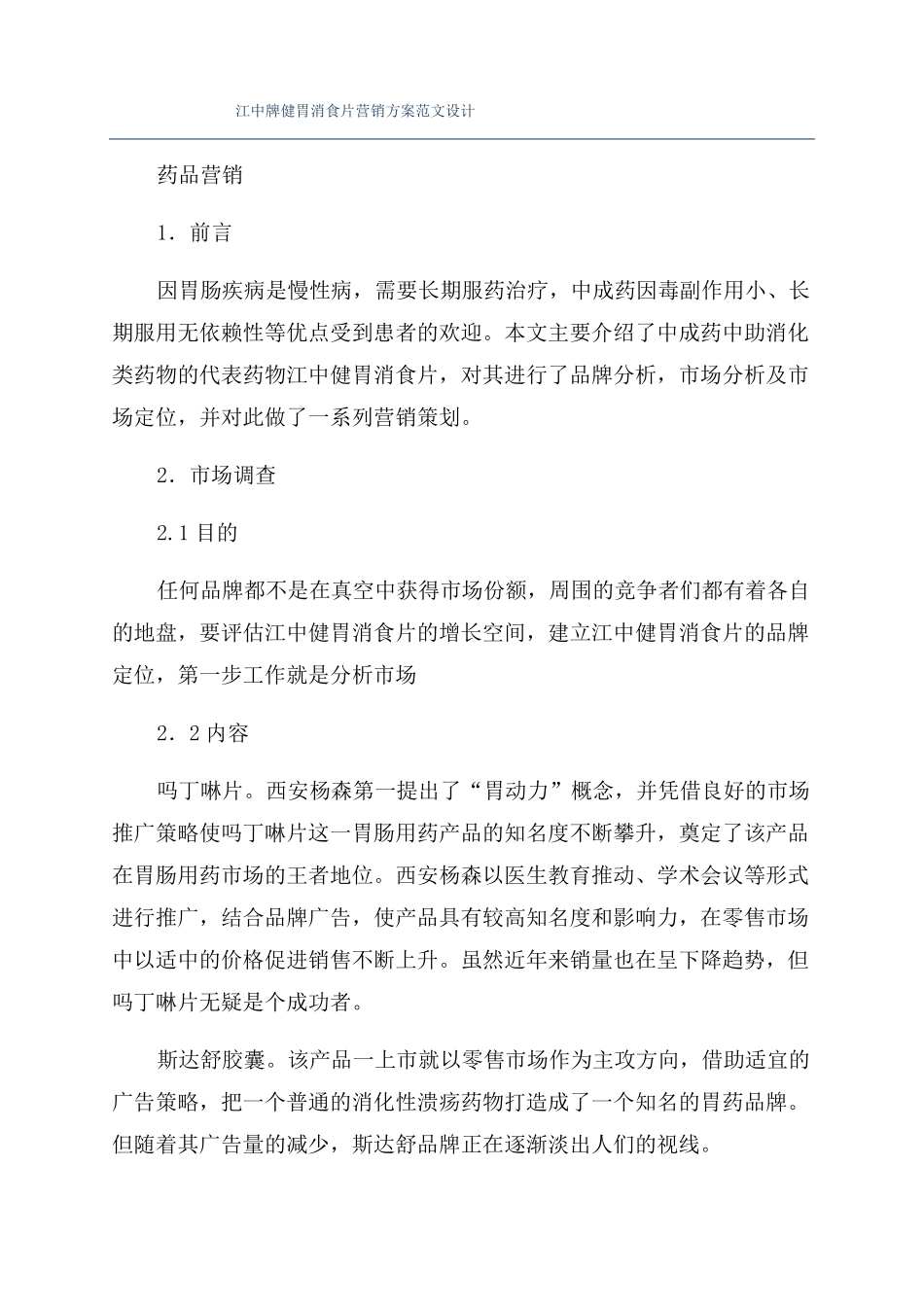 江中牌健胃消食片营销方案范文设计

药品营销

1. 前言

因胃肠疾病是慢性病，需要长期服药治疗，中成药因毒副作用小、长期服用无依赖性等优点受到患者的欢迎。本文主要介绍了中成药中助消化类药物的代表药物江中健胃消食片，对其进行了品牌分析，市场分析及市场定位，并对此做了一系列营销策划。

2. 市场调查

2.1 目的

任何品牌都不是在真空中获得市场份额，周围的竞争者们都有着各自的地盘，要评估江中健胃消食片的增长空间，建立江中健胃消食片的品牌定位，第一步工作就是分析市场

2. 2 内容

吗丁啉片。西安杨森第一提出了“胃动力”概念，并凭借良好的市场推广策略使吗丁啉片这一胃肠用药产品的知名度不断攀升，奠定了该产品在胃肠用药市场的王者地位。西安杨森以医生教育推动、学术会议等形式进行推广，结合品牌广告，使产品具有较高知名度和影响力，在零售市场中以适中的价格促进销售不断上升。虽然近年来销量也在呈下降趋势，但吗丁啉片无疑是个成功者。

斯达舒胶囊。该产品一上市就以零售市场作为主攻方向，借助适宜的广告策略，把一个普通的消化性溃疡药物打造成了一个知名的胃药品牌。但随着其广告量的减少，斯达舒品牌正在逐渐淡出人们的视线。